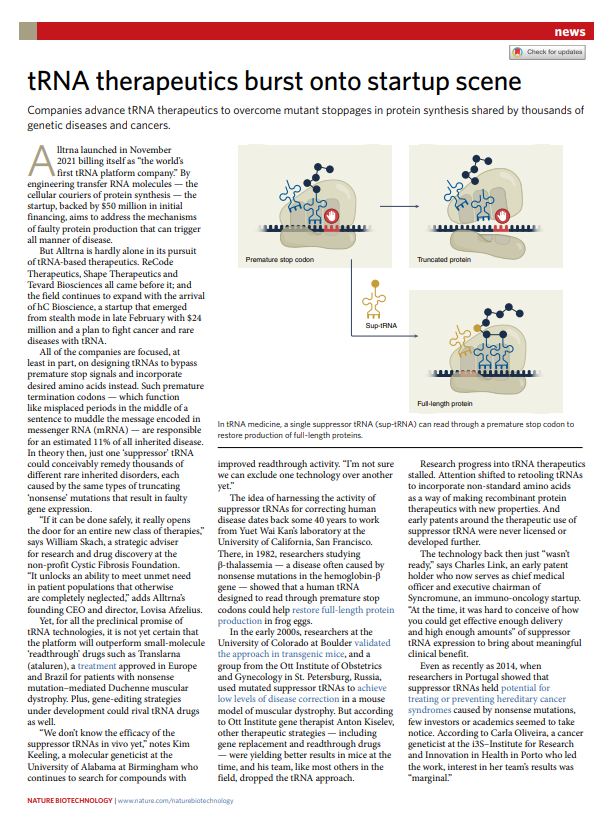 news

Check for updates

tRNA therapeutics burst onto startup scene

Companies advance tRNA therapeutics to overcome mutant stoppages in protein synthesis shared by thousands of genetic diseases and cancers.

Alltrna launched in November 2021 billing itself as "the world's first tRNA platform company." By engineering transfer RNA molecules — the cellular couriers of protein synthesis — the startup, backed by $50 million in initial financing, aims to address the mechanisms of faulty protein production that can trigger all manner of disease.

But Alltrna is hardly alone in its pursuit of tRNA-based therapeutics. ReCode Therapeutics, Shape Therapeutics and Tevard Biosciences all came before it; and the field continues to expand with the arrival of hC Bioscience, a startup that emerged from stealth mode in late February with $24 million and a plan to fight cancer and rare diseases with tRNA.

All of the companies are focused, at least in part, on designing tRNAs to bypass premature stop signals and incorporate desired amino acids instead. Such premature termination codons — which function like misplaced periods in the middle of a sentence to muddle the message encoded in messenger RNA (mRNA) — are responsible for an estimated 11% of all inherited disease. In theory then, just one 'suppressor' tRNA could conceivably remedy thousands of different rare inherited disorders, each caused by the same types of truncating 'nonsense' mutations that result in faulty gene expression.

"If it can be done safely, it really opens the door for an entire new class of therapies," says William Skach, a strategic adviser for research and drug discovery at the non-profit Cystic Fibrosis Foundation. "It unlocks an ability to meet unmet need in patient populations that otherwise are completely neglected," adds Alltrna's founding CEO and director, Lovisa Afzelius.

Yet, for all the preclinical promise of tRNA technologies, it is not yet certain that the platform will outperform small-molecule 'readthrough' drugs such as Translarna (ataluren), a treatment approved in Europe and Brazil for patients with nonsense mutation–mediated Duchenne muscular dystrophy. Plus, gene-editing strategies under development could rival tRNA drugs as well.

"We don't know the efficacy of the suppressor tRNAs in vivo yet," notes Kim Keeling, a molecular geneticist at the University of Alabama at Birmingham who continues to search for compounds with

Premature stop codon

Truncated protein

Sup-tRNA

Full-length protein

In tRNA medicine, a single suppressor tRNA (sup-tRNA) can read through a premature stop codon to restore production of full-length proteins.

improved readthrough activity. "I'm not sure we can exclude one technology over another yet."

The idea of harnessing the activity of suppressor tRNAs for correcting human disease dates back some 40 years to work from Yuet Wai Kan's laboratory at the University of California, San Francisco. There, in 1982, researchers studying β-thalassemia — a disease often caused by nonsense mutations in the hemoglobin-β gene — showed that a human tRNA designed to read through premature stop codons could help restore full-length protein production in frog eggs.

In the early 2000s, researchers at the University of Colorado at Boulder validated the approach in transgenic mice, and a group from the Ott Institute of Obstetrics and Gynecology in St. Petersburg, Russia, used mutated suppressor tRNAs to achieve low levels of disease correction in a mouse model of muscular dystrophy. But according to Ott Institute gene therapist Anton Kiselev, other therapeutic strategies — including gene replacement and readthrough drugs — were yielding better results in mice at the time, and his team, like most others in the field, dropped the tRNA approach.

Research progress into tRNA therapeutics stalled. Attention shifted to retooling tRNAs to incorporate non-standard amino acids as a way of making recombinant protein therapeutics with new properties. And early patents around the therapeutic use of suppressor tRNA were never licensed or developed further.

The technology back then just "wasn't ready," says Charles Link, an early patent holder who now serves as chief medical officer and executive chairman of Syncromune, an immuno-oncology startup. "At the time, it was hard to conceive of how you could get effective enough delivery and high enough amounts" of suppressor tRNA expression to bring about meaningful clinical benefit.

Even as recently as 2014, when researchers in Portugal showed that suppressor tRNAs held potential for treating or preventing hereditary cancer syndromes caused by nonsense mutations, few investors or academics seemed to take notice. According to Carla Oliveira, a cancer geneticist at the i3S–Institute for Research and Innovation in Health in Porto who led the work, interest in her team's results was "marginal."

NATURE BIOTECHNOLOGY | www.nature.com/naturebiotechnology